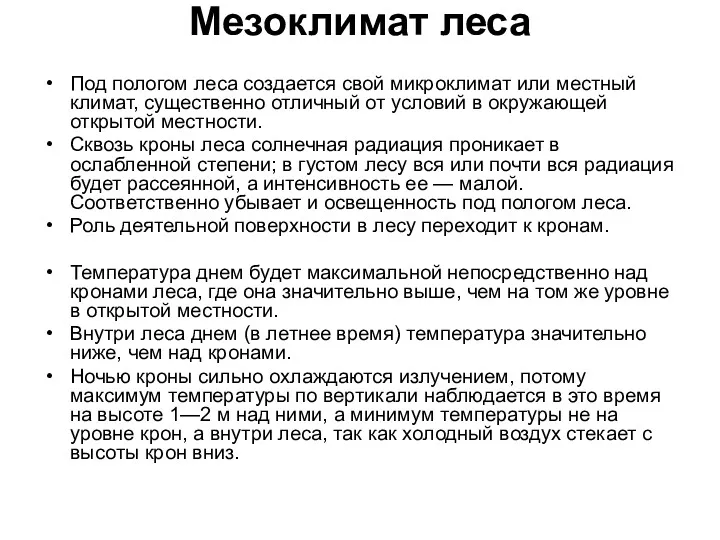 Мезоклимат леса

• Под пологом леса создается свой микроклимат или местный климат, существенно отличный от условий в окружающей открытой местности.
• Сквозь кроны леса солнечная радиация проникает в ослабленной степени; в густом лесу вся или почти вся радиация будет рассеянной, а интенсивность ее — малой. Соответственно убывает и освещенность под пологом леса.
• Роль деятельной поверхности в лесу переходит к кронам.

• Температура днем будет максимальной непосредственно над кронами леса, где она значительно выше, чем на том же уровне в открытой местности.
• Внутри леса днем (в летнее время) температура значительно ниже, чем над кронами.
• Ночью кроны сильно охлаждаются излучением, потому максимум температуры по вертикали наблюдается в это время на высоте 1—2 м над ними, а минимум температуры не на уровне крон, а внутри леса, так как холодный воздух стекает с высоты крон вниз.